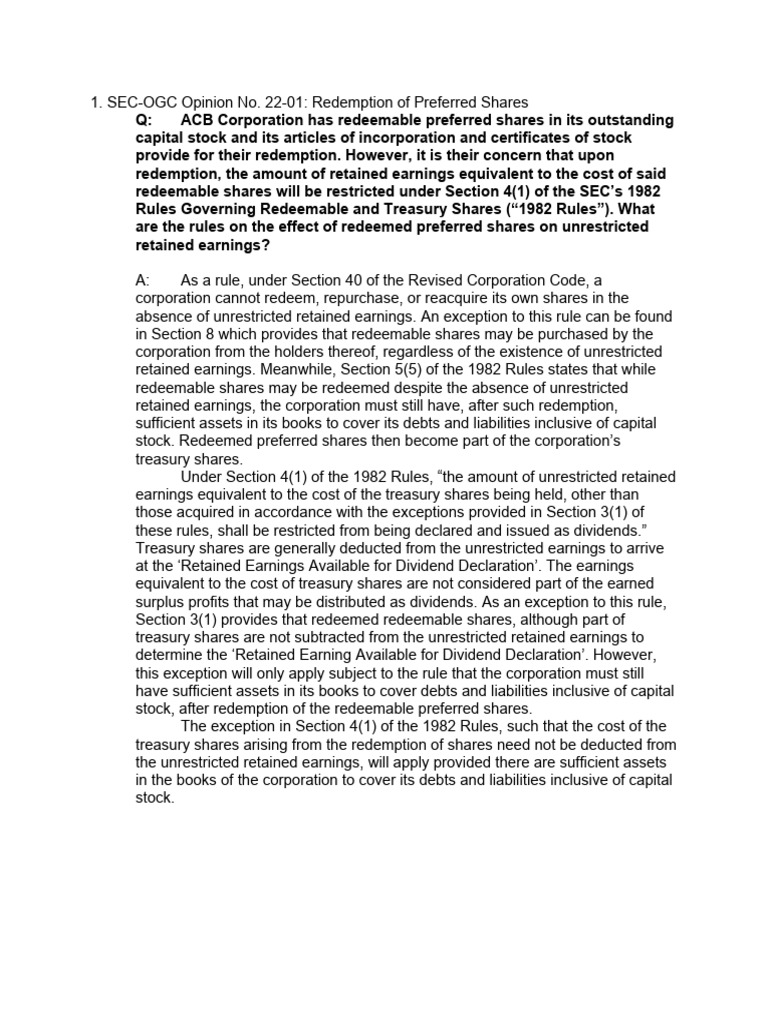 1. SEC-OGC Opinion No. 22-01: Redemption of Preferred Shares

Q: ACB Corporation has redeemable preferred shares in its outstanding capital stock and its articles of incorporation and certificates of stock provide for their redemption. However, it is their concern that upon redemption, the amount of retained earnings equivalent to the cost of said redeemable shares will be restricted under Section 4(1) of the SEC's 1982 Rules Governing Redeemable and Treasury Shares ("1982 Rules"). What are the rules on the effect of redeemed preferred shares on unrestricted retained earnings?

A: As a rule, under Section 40 of the Revised Corporation Code, a corporation cannot redeem, repurchase, or reacquire its own shares in the absence of unrestricted retained earnings. An exception to this rule can be found in Section 8 which provides that redeemable shares may be purchased by the corporation from the holders thereof, regardless of the existence of unrestricted retained earnings. Meanwhile, Section 5(5) of the 1982 Rules states that while redeemable shares may be redeemed despite the absence of unrestricted retained earnings, the corporation must still have, after such redemption, sufficient assets in its books to cover its debts and liabilities inclusive of capital stock. Redeemed preferred shares then become part of the corporation's treasury shares.

Under Section 4(1) of the 1982 Rules, "the amount of unrestricted retained earnings equivalent to the cost of the treasury shares being held, other than those acquired in accordance with the exceptions provided in Section 3(1) of these rules, shall be restricted from being declared and issued as dividends." Treasury shares are generally deducted from the unrestricted earnings to arrive at the 'Retained Earnings Available for Dividend Declaration'. The earnings equivalent to the cost of treasury shares are not considered part of the earned surplus profits that may be distributed as dividends. As an exception to this rule, Section 3(1) provides that redeemed redeemable shares, although part of treasury shares are not subtracted from the unrestricted retained earnings to determine the 'Retained Earning Available for Dividend Declaration'. However, this exception will only apply subject to the rule that the corporation must still have sufficient assets in its books to cover debts and liabilities inclusive of capital stock, after redemption of the redeemable preferred shares.

The exception in Section 4(1) of the 1982 Rules, such that the cost of the treasury shares arising from the redemption of shares need not be deducted from the unrestricted retained earnings, will apply provided there are sufficient assets in the books of the corporation to cover its debts and liabilities inclusive of capital stock.